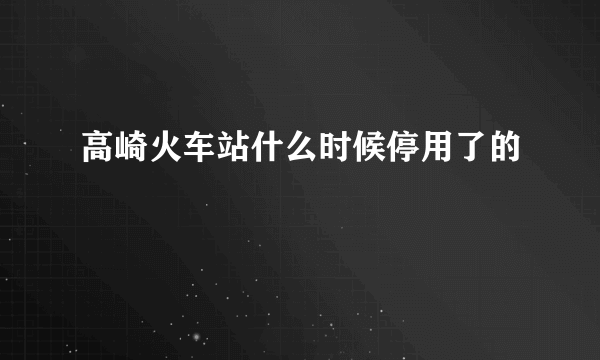 高崎火车站什么时候停用了的